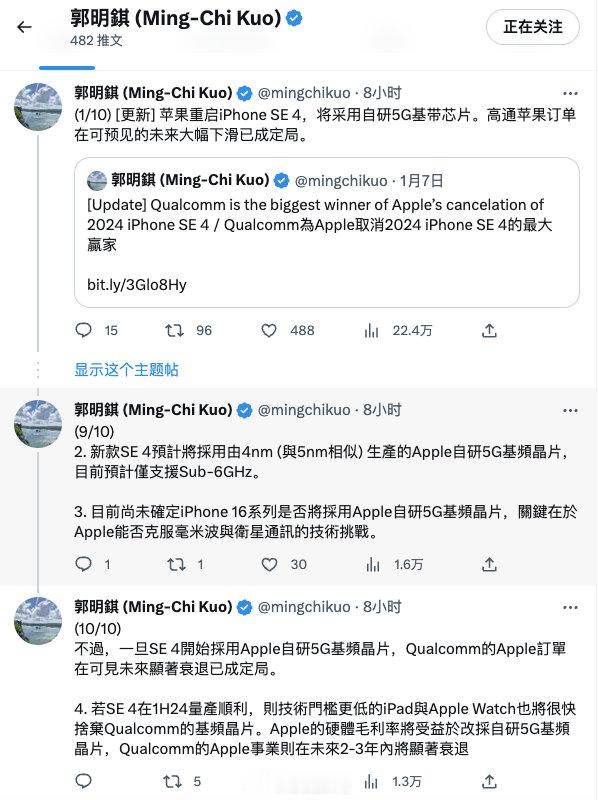 郭明錤 (Ming-Chi Kuo)
482 推文

正在关注

郭明錤 (Ming-Chi Kuo) @mingchikuo · 8小时
(1/10) [更新] 苹果重启iPhone SE 4，将采用自研5G基带芯片。高通苹果订单在可预见的未来大幅下滑已成定局。

郭明錤 (Ming-Chi Kuo) @mingchikuo · 1月7日
[Update] Qualcomm is the biggest winner of Apple's cancelation of 2024 iPhone SE 4 / Qualcomm為Apple取消2024 iPhone SE 4的最大贏家

bit.ly/3Glo8Hy

15 96 488 22.4万

显示这个主题帖

郭明錤 (Ming-Chi Kuo) @mingchikuo · 8小时
(9/10)
2. 新款SE 4預計將採用由4nm (與5nm相似) 生產的Apple自研5G基頻晶片，目前預計僅支援Sub-6GHz。

3. 目前尚未確定iPhone 16系列是否將採用Apple自研5G基頻晶片，關鍵在於Apple能否克服毫米波與衛星通訊的技術挑戰。

1 1 30 1.6万

郭明錤 (Ming-Chi Kuo) @mingchikuo · 8小时
(10/10)
不過，一旦SE 4開始採用Apple自研5G基頻晶片，Qualcomm的Apple訂單在可見未來顯著衰退已成定局。

4. 若SE 4在1H24量產順利，則技術門檻更低的iPad與Apple Watch也將很快捨棄Qualcomm的基頻晶片。Apple的硬體毛利率將受益於改採自研5G基頻晶片，Qualcomm的Apple事業則在未來2-3年內將顯著衰退

5 1.3万